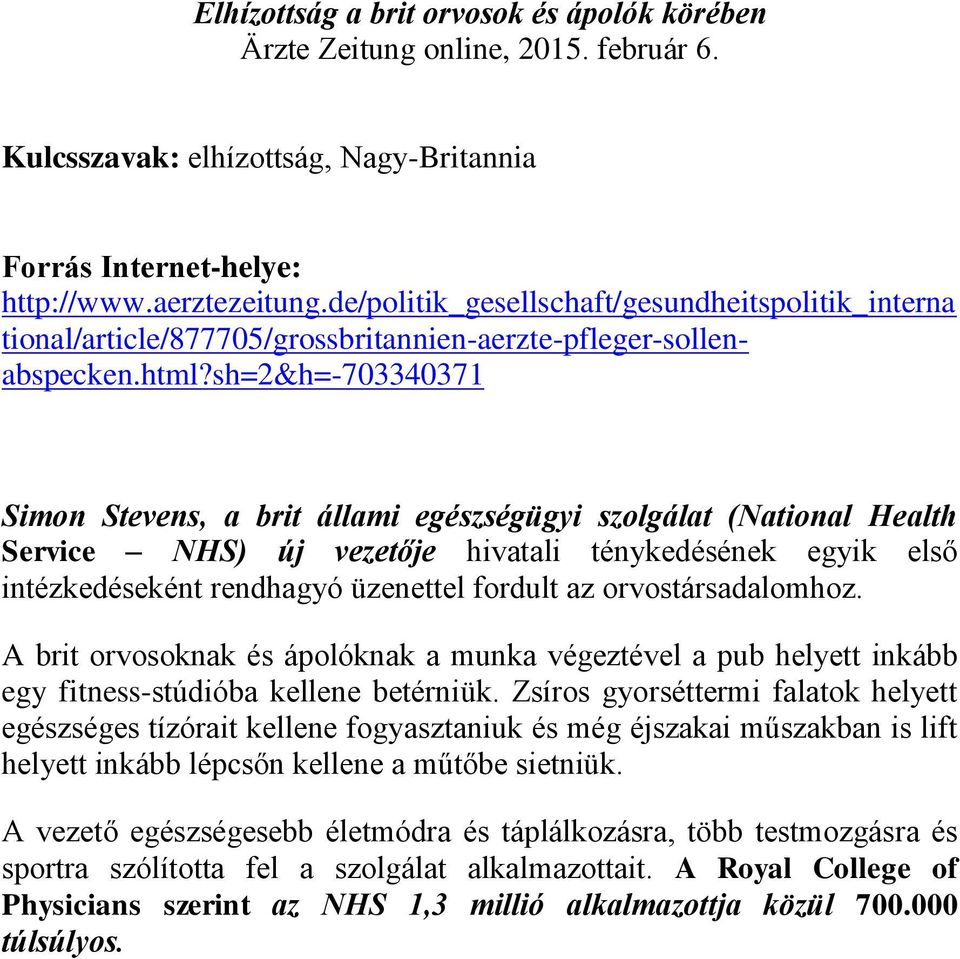 Elhízottság a brit orvosok és ápolók körében
Ärzte Zeitung online, 2015. február 6.

Kulcsszavak: elhízottság, Nagy-Britannia

Forrás Internet-helye:
http://www.aerztezeitung.de/politik_gesellschaft/gesundheitspolitik_international/article/877705/grossbritannien-aerzte-pfleger-sollen-abspecken.html?sh=2&h=-703340371

Simon Stevens, a brit állami egészségügyi szolgálat (National Health Service – NHS) új vezetője hivatali ténykedésének egyik első intézkedéseként rendhagyó üzenettel fordult az orvostársadalomhoz.

A brit orvosoknak és ápolóknak a munka végeztével a pub helyett inkább egy fitness-stúdióba kellene betérniük. Zsíros gyorséttermi falatok helyett egészséges tízórait kellene fogyasztaniuk és még éjszakai műszakban is lift helyett inkább lépcsőn kellene a műtőbe sietniük.

A vezető egészségesebb életmódra és táplálkozásra, több testmozgásra és sportra szólította fel a szolgálat alkalmazottait. A Royal College of Physicians szerint az NHS 1,3 millió alkalmazottja közül 700.000 túlsúlyos.